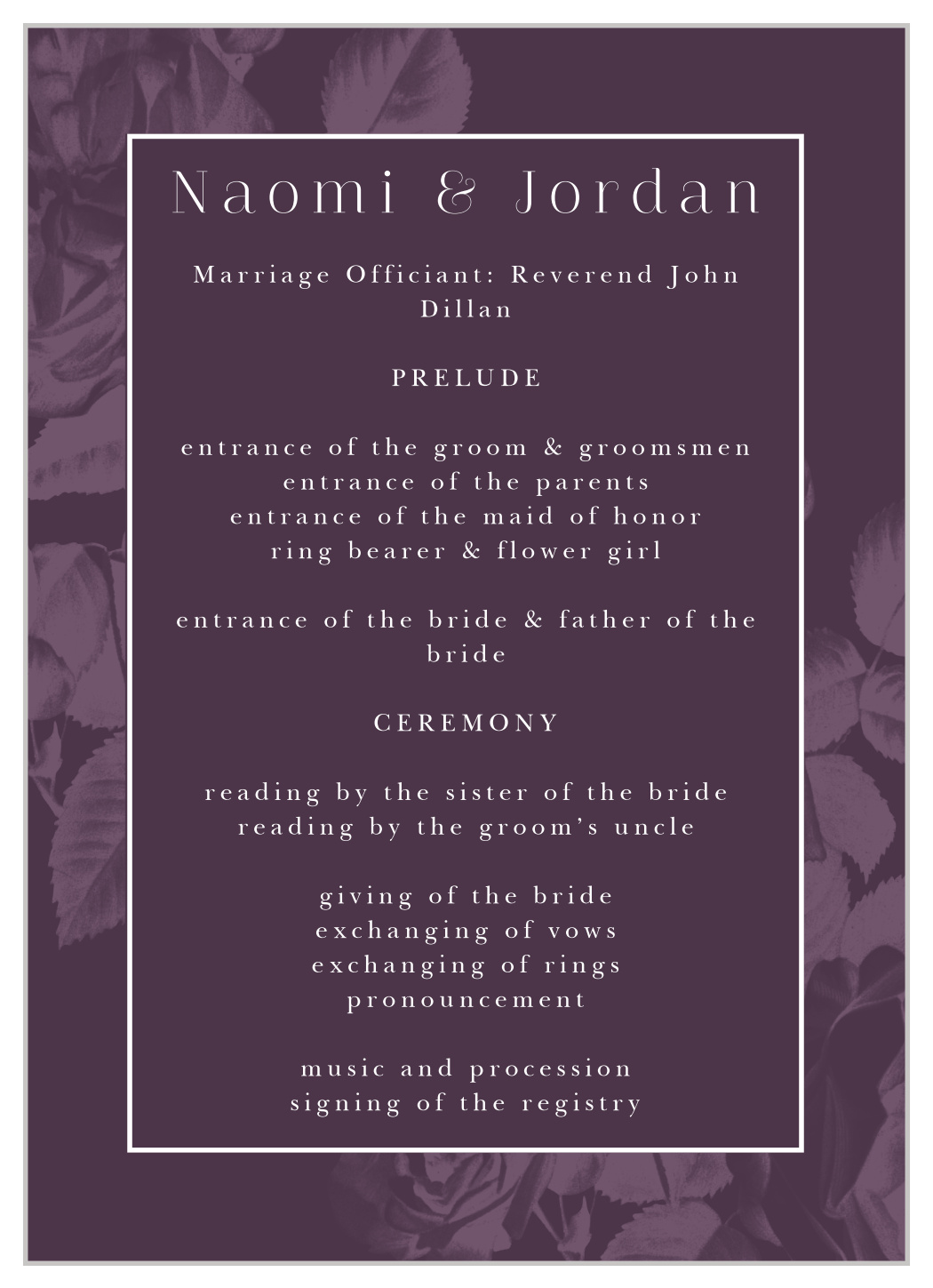 Naomi & Jordan

Marriage Officiant: Reverend John Dillan

PRELUDE

entrance of the groom & groomsmen
entrance of the parents
entrance of the maid of honor
ring bearer & flower girl

entrance of the bride & father of the bride

CEREMONY

reading by the sister of the bride
reading by the groom's uncle

giving of the bride
exchanging of vows
exchanging of rings
pronouncement

music and procession
signing of the registry